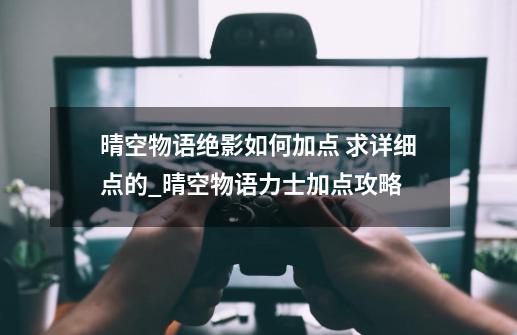 晴空物语绝影如何加点 求详细点的_晴空物语力士加点攻略